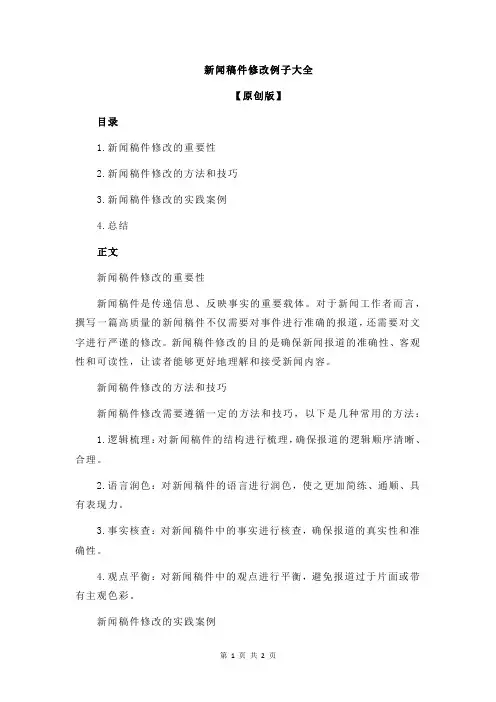 新闻稿件修改例子大全

【原创版】

目录

1.新闻稿件修改的重要性

2.新闻稿件修改的方法和技巧

3.新闻稿件修改的实践案例

4.总结

正文

新闻稿件修改的重要性

新闻稿件是传递信息、反映事实的重要载体。对于新闻工作者而言，撰写一篇高质量的新闻稿件不仅需要对事件进行准确的报道，还需要对文字进行严谨的修改。新闻稿件修改的目的是确保新闻报道的准确性、客观性和可读性，让读者能够更好地理解和接受新闻内容。

新闻稿件修改的方法和技巧

新闻稿件修改需要遵循一定的方法和技巧，以下是几种常用的方法：

1.逻辑梳理：对新闻稿件的结构进行梳理，确保报道的逻辑顺序清晰、合理。

2.语言润色：对新闻稿件的语言进行润色，使之更加简练、通顺、具有表现力。

3.事实核查：对新闻稿件中的事实进行核查，确保报道的真实性和准确性。

4.观点平衡：对新闻稿件中的观点进行平衡，避免报道过于片面或带有主观色彩。

新闻稿件修改的实践案例

第 1 页 共 2 页